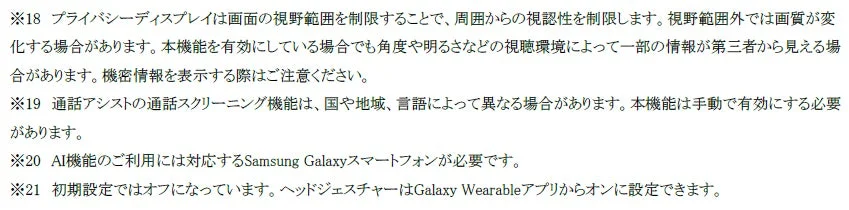 ※18　プライバシーディスプレイは画面の視野範囲を制限することで、周囲からの視認性を制限します。視野範囲外では画質が変化する場合があります。本機能を有効にしている場合でも角度や明るさなどの視聴環境によって一部の情報が第三者から見える場合があります。機密情報を表示する際はご注意ください。
※19　通話アシストの通話スクリーニング機能は、国や地域、言語によって異なる場合があります。本機能は手動で有効にする必要があります。
※20　AI機能のご利用には対応するSamsung Galaxyスマートフォンが必要です。
※21　初期設定ではオフになっています。ヘッドジェスチャーはGalaxy Wearableアプリからオンに設定できます。